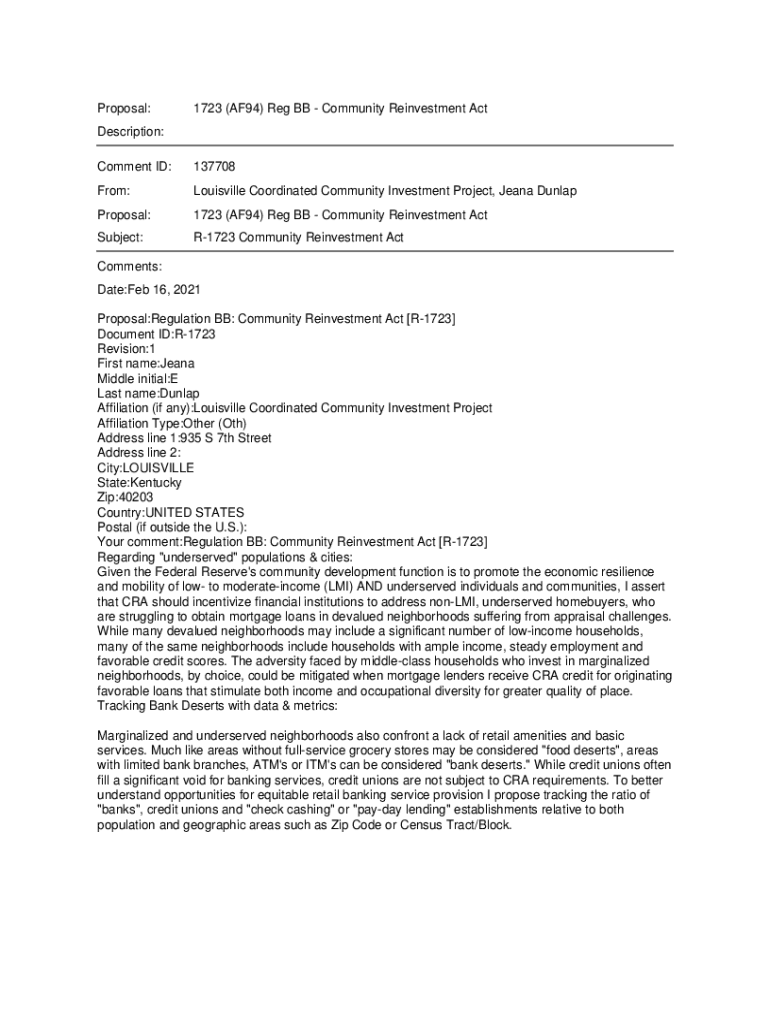 Proposal: 1723 (AF94) Reg BB - Community Reinvestment Act

Description:

Comment ID: 137708

From: Louisville Coordinated Community Investment Project, Jeana Dunlap

Proposal: 1723 (AF94) Reg BB - Community Reinvestment Act

Subject: R-1723 Community Reinvestment Act

Comments:

Date:Feb 16, 2021

Proposal:Regulation BB: Community Reinvestment Act [R-1723]
Document ID:R-1723
Revision:1
First name:Jeana
Middle initial:E
Last name:Dunlap
Affiliation (if any):Louisville Coordinated Community Investment Project
Affiliation Type:Other (Oth)
Address line 1:935 S 7th Street
Address line 2:
City:LOUISVILLE
State:Kentucky
Zip:40203
Country:UNITED STATES
Postal (if outside the U.S.):
Your comment:Regulation BB: Community Reinvestment Act [R-1723]
Regarding "underserved" populations & cities:
Given the Federal Reserve's community development function is to promote the economic resilience and mobility of low- to moderate-income (LMI) AND underserved individuals and communities, I assert that CRA should incentivize financial institutions to address non-LMI, underserved homebuyers, who are struggling to obtain mortgage loans in devalued neighborhoods suffering from appraisal challenges. While many devalued neighborhoods may include a significant number of low-income households, many of the same neighborhoods include households with ample income, steady employment and favorable credit scores. The adversity faced by middle-class households who invest in marginalized neighborhoods, by choice, could be mitigated when mortgage lenders receive CRA credit for originating favorable loans that stimulate both income and occupational diversity for greater quality of place.
Tracking Bank Deserts with data & metrics:

Marginalized and underserved neighborhoods also confront a lack of retail amenities and basic services. Much like areas without full-service grocery stores may be considered "food deserts", areas with limited bank branches, ATM's or ITM's can be considered "bank deserts." While credit unions often fill a significant void for banking services, credit unions are not subject to CRA requirements. To better understand opportunities for equitable retail banking service provision I propose tracking the ratio of "banks", credit unions and "check cashing" or "pay-day lending" establishments relative to both population and geographic areas such as Zip Code or Census Tract/Block.